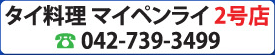 タイ料理 マイペンライ 2号店
☎ 042-739-3499